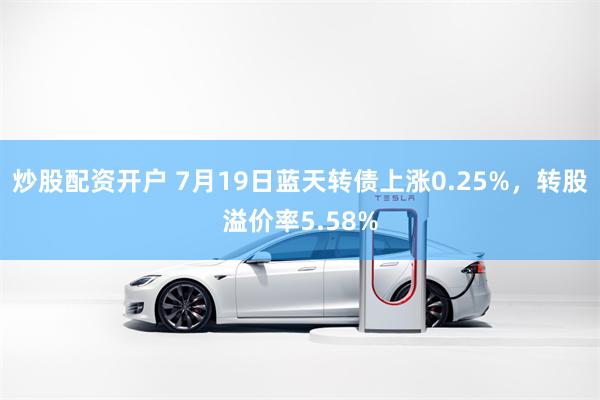 炒股配资开户 7月19日蓝天转债上涨0.25%，转股溢价率5.58%

TESLA